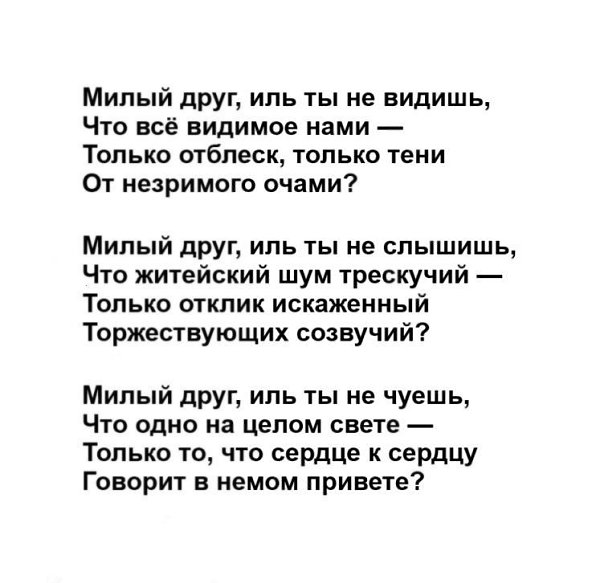 Милый друг, иль ты не видишь,
Что всё видимое нами —
Только отблеск, только тени
От незримого очами?

Милый друг, иль ты не слышишь,
Что житейский шум трескучий —
Только отклик искаженный
Торжествующих созвучий?

Милый друг, иль ты не чуешь,
Что одно на целом свете —
Только то, что сердце к сердцу
Говорит в немом привете?